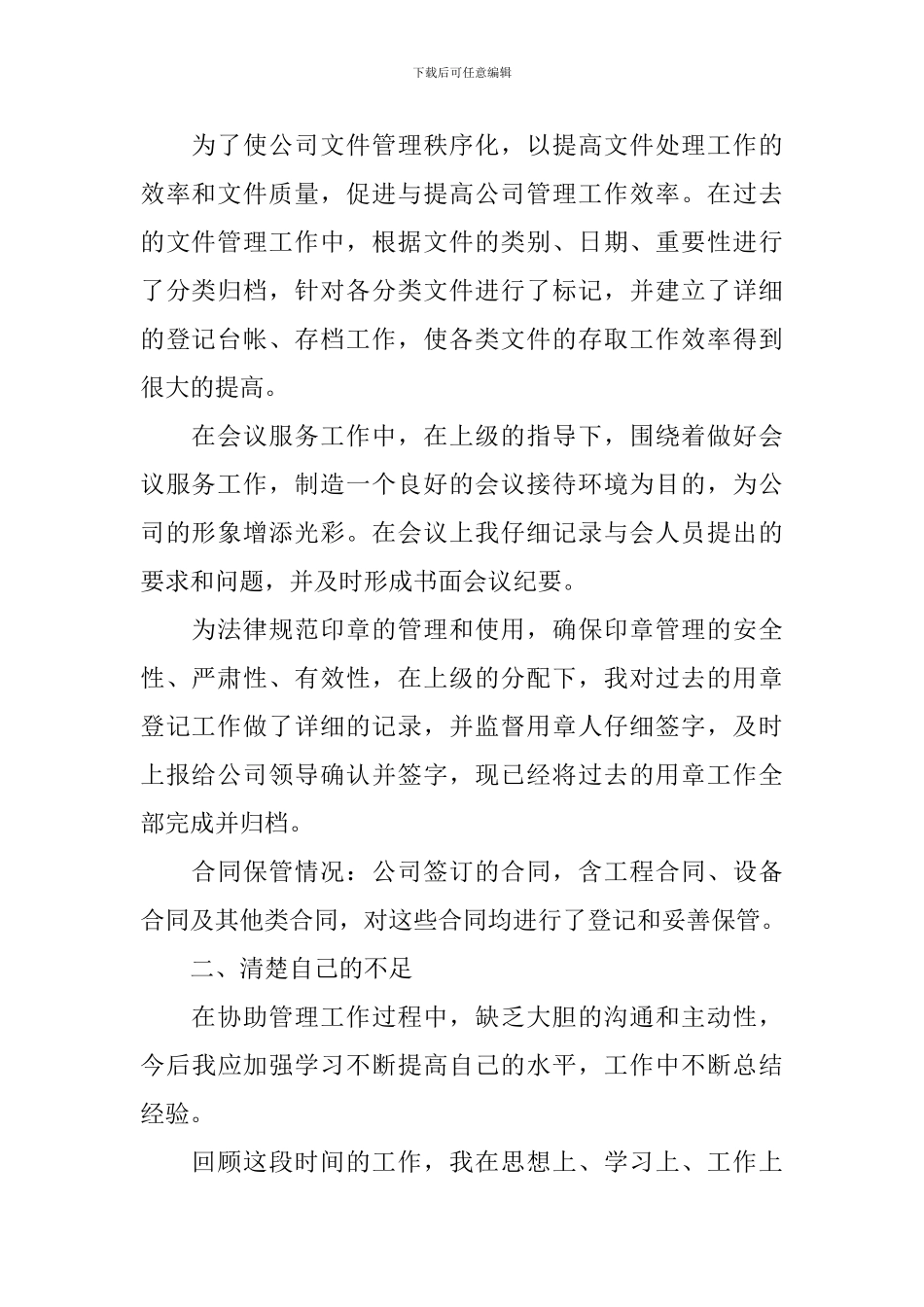 下载后可任意编辑

为了使公司文件管理秩序化，以提高文件处理工作的效率和文件质量，促进与提高公司管理工作效率。在过去的文件管理工作中，根据文件的类别、日期、重要性进行了分类归档，针对各分类文件进行了标记，并建立了详细的登记台帐、存档工作，使各类文件的存取工作效率得到很大的提高。

在会议服务工作中，在上级的指导下，围绕着做好会议服务工作，制造一个良好的会议接待环境为目的，为公司的形象增添光彩。在会议上我仔细记录与会人员提出的要求和问题，并及时形成书面会议纪要。

为法律规范印章的管理和使用，确保印章管理的安全性、严肃性、有效性，在上级的分配下，我对过去的用章登记工作做了详细的记录，并监督用章人仔细签字，及时上报给公司领导确认并签字，现已经将过去的用章工作全部完成并归档。

合同保管情况：公司签订的合同，含工程合同、设备合同及其他类合同，对这些合同均进行了登记和妥善保管。

二、清楚自己的不足

在协助管理工作过程中，缺乏大胆的沟通和主动性，今后我应加强学习不断提高自己的水平，工作中不断总结经验。

回顾这段时间的工作，我在思想上、学习上、工作上